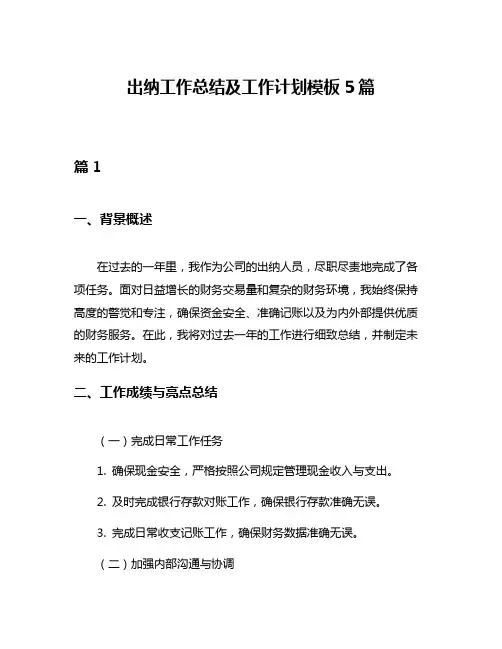 出纳工作总结及工作计划模板 5 篇

篇 1

一、背景概述

在过去的一年里，我作为公司的出纳人员，尽职尽责地完成了各项任务。面对日益增长的财务交易量和复杂的财务环境，我始终保持高度的警觉和专注，确保资金安全、准确记账以及为内外部提供优质的财务服务。在此，我将对过去一年的工作进行细致总结，并制定未来的工作计划。

二、工作成绩与亮点总结

（一）完成日常工作任务

1. 确保现金安全，严格按照公司规定管理现金收入与支出。

2. 及时完成银行存款对账工作，确保银行存款准确无误。

3. 完成日常收支记账工作，确保财务数据准确无误。

（二）加强内部沟通与协调